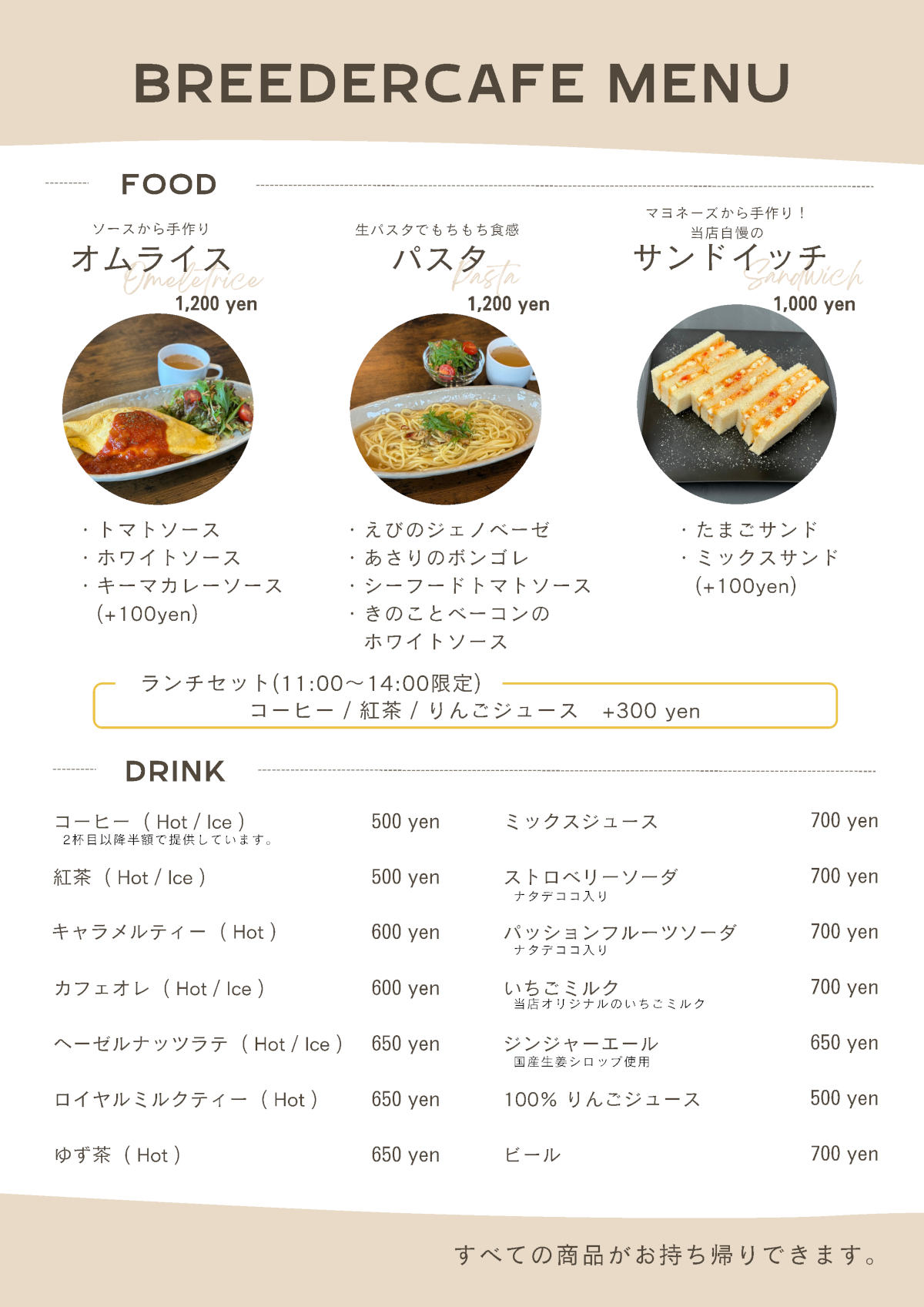 BREEDERCAFE MENU

FOOD

ソースから手作り
オムライス
Omeletrice
1,200 yen

・トマトソース
・ホワイトソース
・キーマカレーソース
(+100yen)

生パスタでもちもち食感
パスタ
Pasta
1,200 yen

・えびのジェノベーゼ
・あさりのボンゴレ
・シーフードトマトソース
・きのことベーコンの
ホワイトソース

マヨネーズから手作り！
当店自慢の
サンドイッチ
Sandwich
1,000 yen

・たまごサンド
・ミックスサンド
(+100yen)

ランチセット(11:00～14:00限定)
コーヒー / 紅茶 / りんごジュース +300 yen

DRINK

コーヒー（Hot / Ice） 500 yen
2杯目以降半額で提供しています。

紅茶（Hot / Ice） 500 yen

キャラメルティー（Hot） 600 yen

カフェオレ（Hot / Ice） 600 yen

ヘーゼルナッツラテ（Hot / Ice） 650 yen

ロイヤルミルクティー（Hot） 650 yen

ゆず茶（Hot） 650 yen

ミックスジュース 700 yen

ストロベリーソーダ 700 yen
ナタデココ入り

パッションフルーツソーダ 700 yen
ナタデココ入り

いちごミルク 700 yen
当店オリジナルのいちごミルク

ジンジャーエール 650 yen
国産生姜シロップ使用

100% りんごジュース 500 yen

ビール 700 yen

すべての商品がお持ち帰りできます。